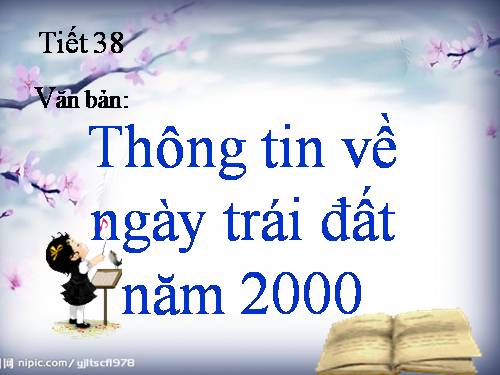 Tiết 38

Văn bản:

Thông tin về ngày trái đất năm 2000

nipic.com/yjltscfl978